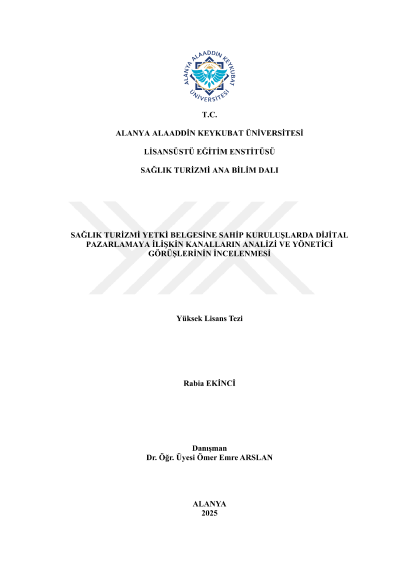 ALANYA ALAADDİN KEYKUBAT ÜNİVERSİTESİ

T.C.

ALANYA ALAADDİN KEYKUBAT ÜNİVERSİTESİ

LİSANSÜSTÜ EĞİTİM ENSTİTÜSÜ

SAĞLIK TURİZMİ ANA BİLİM DALI

SAĞLIK TURİZMİ YETKİ BELGESİNE SAHİP KURULUŞLARDA DİJİTAL PAZARLAMAYA İLİŞKİN KANALLARIN ANALİZİ VE YÖNETİCİ GÖRÜŞLERİNİN İNCELENMESİ

Yüksek Lisans Tezi

Rabia EKİNCİ

Danışman
Dr. Öğr. Üyesi Ömer Emre ARSLAN

ALANYA
2025